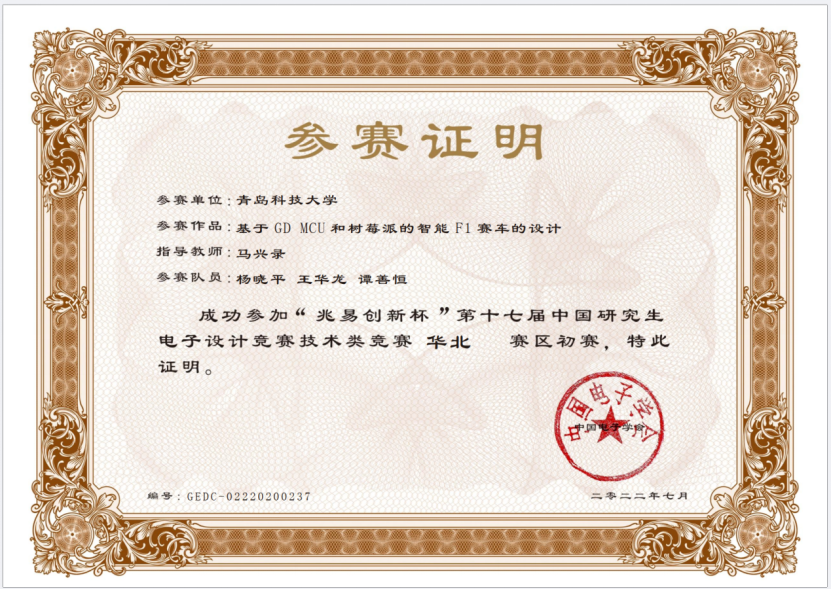 参赛证明

参赛单位：青岛科技大学

参赛作品：基于GD MCU和树莓派的智能F1赛车的设计

指导教师：马兴录

参赛队员：杨晓平 王华龙 谭善恒

成功参加“兆易创新杯”第十七届中国研究生电子设计竞赛技术类竞赛 华北 赛区初赛，特此证明。

中国电子学会

中国电子学会

编号：GEDC-02220200237

二零二二年七月